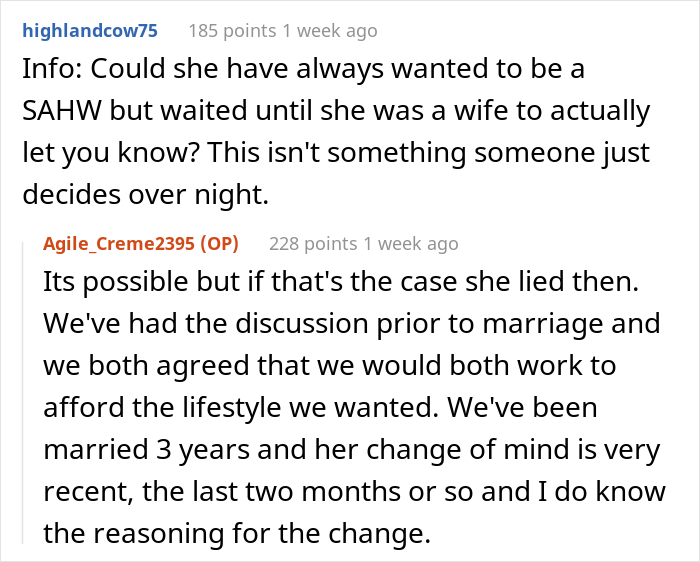 highlandcow75 185 points 1 week ago

Info: Could she have always wanted to be a SAHW but waited until she was a wife to actually let you know? This isn't something someone just decides over night.

Agile_Creme2395 (OP) 228 points 1 week ago

Its possible but if that's the case she lied then. We've had the discussion prior to marriage and we both agreed that we would both work to afford the lifestyle we wanted. We've been married 3 years and her change of mind is very recent, the last two months or so and I do know the reasoning for the change.